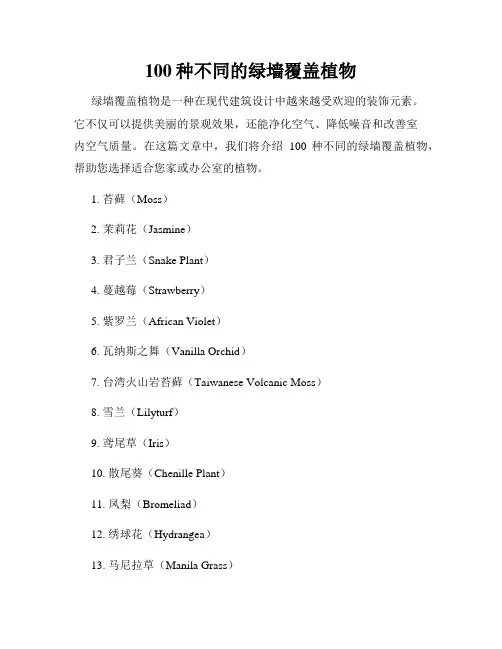 100 种不同的绿墙覆盖植物

绿墙覆盖植物是一种在现代建筑设计中越来越受欢迎的装饰元素。它不仅可以提供美丽的景观效果，还能净化空气、降低噪音和改善室内空气质量。在这篇文章中，我们将介绍 100 种不同的绿墙覆盖植物，帮助您选择适合您家或办公室的植物。

1. 苔藓（Moss）

2. 茉莉花（Jasmine）

3. 君子兰（Snake Plant）

4. 蔓越莓（Strawberry）

5. 紫罗兰（African Violet）

6. 瓦纳斯之舞（Vanilla Orchid）

7. 台湾火山岩苔藓（Taiwanese Volcanic Moss）

8. 雪兰（Lilyturf）

9. 鸢尾草（Iris）

10. 散尾葵（Chenille Plant）

11. 凤梨（Bromeliad）

12. 绣球花（Hydrangea）

13. 马尼拉草（Manila Grass）